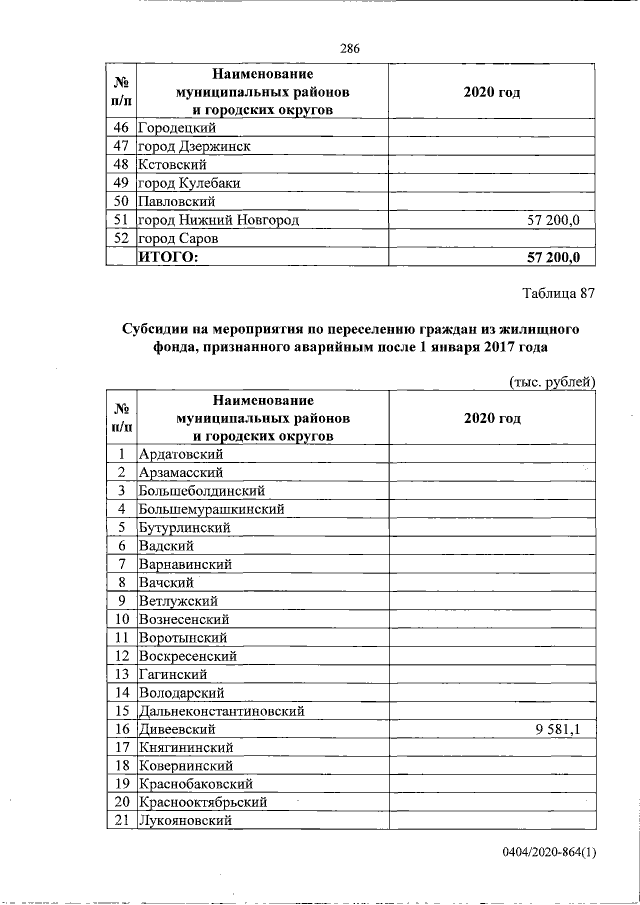 286

| № п/п | Наименование муниципальных районов и городских округов | 2020 год |
|---|---|---|
| 46 | Городецкий | |
| 47 | город Дзержинск | |
| 48 | Кстовский | |
| 49 | город Кулебаки | |
| 50 | Павловский | |
| 51 | город Нижний Новгород | 57 200,0 |
| 52 | город Саров | |
| | ИТОГО: | 57 200,0 |

Таблица 87

Субсидии на мероприятия по переселению граждан из жилищного фонда, признанного аварийным после 1 января 2017 года

(тыс. рублей)

| № п/п | Наименование муниципальных районов и городских округов | 2020 год |
|---|---|---|
| 1 | Ардатовский | |
| 2 | Арзамасский | |
| 3 | Большеболдинский | |
| 4 | Большемурашкинский | |
| 5 | Бутурлинский | |
| 6 | Вадский | |
| 7 | Варнавинский | |
| 8 | Вачский | |
| 9 | Ветлужский | |
| 10 | Вознесенский | |
| 11 | Воротынский | |
| 12 | Воскресенский | |
| 13 | Гагинский | |
| 14 | Володарский | |
| 15 | Дальнеконстантиновский | |
| 16 | Дивеевский | 9 581,1 |
| 17 | Княгининский | |
| 18 | Ковернинский | |
| 19 | Краснобаковский | |
| 20 | Краснооктябрьский | |
| 21 | Лукояновский | |

0404/2020-864(1)